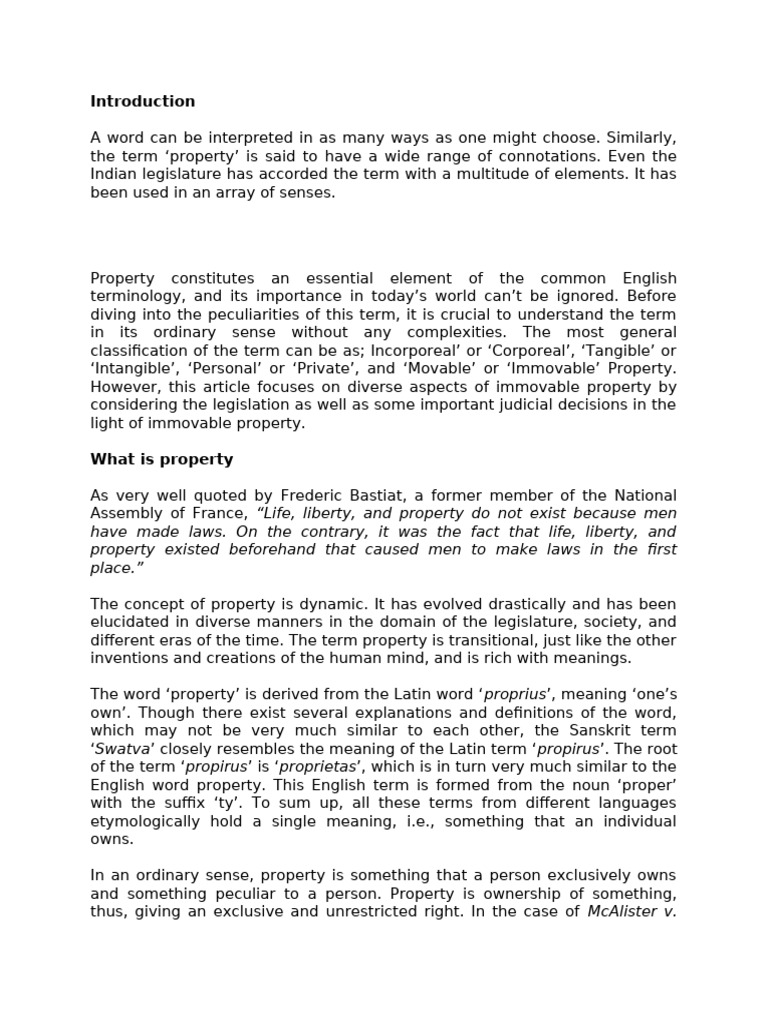 Introduction

A word can be interpreted in as many ways as one might choose. Similarly, the term ‘property’ is said to have a wide range of connotations. Even the Indian legislature has accorded the term with a multitude of elements. It has been used in an array of senses.

Property constitutes an essential element of the common English terminology, and its importance in today’s world can’t be ignored. Before diving into the peculiarities of this term, it is crucial to understand the term in its ordinary sense without any complexities. The most general classification of the term can be as; Incorporeal’ or ‘Corporeal’, ‘Tangible’ or ‘Intangible’, ‘Personal’ or ‘Private’, and ‘Movable’ or ‘Immovable’ Property. However, this article focuses on diverse aspects of immovable property by considering the legislation as well as some important judicial decisions in the light of immovable property.

What is property

As very well quoted by Frederic Bastiat, a former member of the National Assembly of France, “Life, liberty, and property do not exist because men have made laws. On the contrary, it was the fact that life, liberty, and property existed beforehand that caused men to make laws in the first place.”

The concept of property is dynamic. It has evolved drastically and has been elucidated in diverse manners in the domain of the legislature, society, and different eras of the time. The term property is transitional, just like the other inventions and creations of the human mind, and is rich with meanings.

The word ‘property’ is derived from the Latin word ‘proprius’, meaning ‘one’s own’. Though there exist several explanations and definitions of the word, which may not be very much similar to each other, the Sanskrit term ‘Swatva’ closely resembles the meaning of the Latin term ‘propirus’. The root of the term ‘propirus’ is ‘proprietas’, which is in turn very much similar to the English word property. This English term is formed from the noun ‘proper’ with the suffix ‘ty’. To sum up, all these terms from different languages etymologically hold a single meaning, i.e., something that an individual owns.

In an ordinary sense, property is something that a person exclusively owns and something peculiar to a person. Property is ownership of something, thus, giving an exclusive and unrestricted right. In the case of McAlister v.